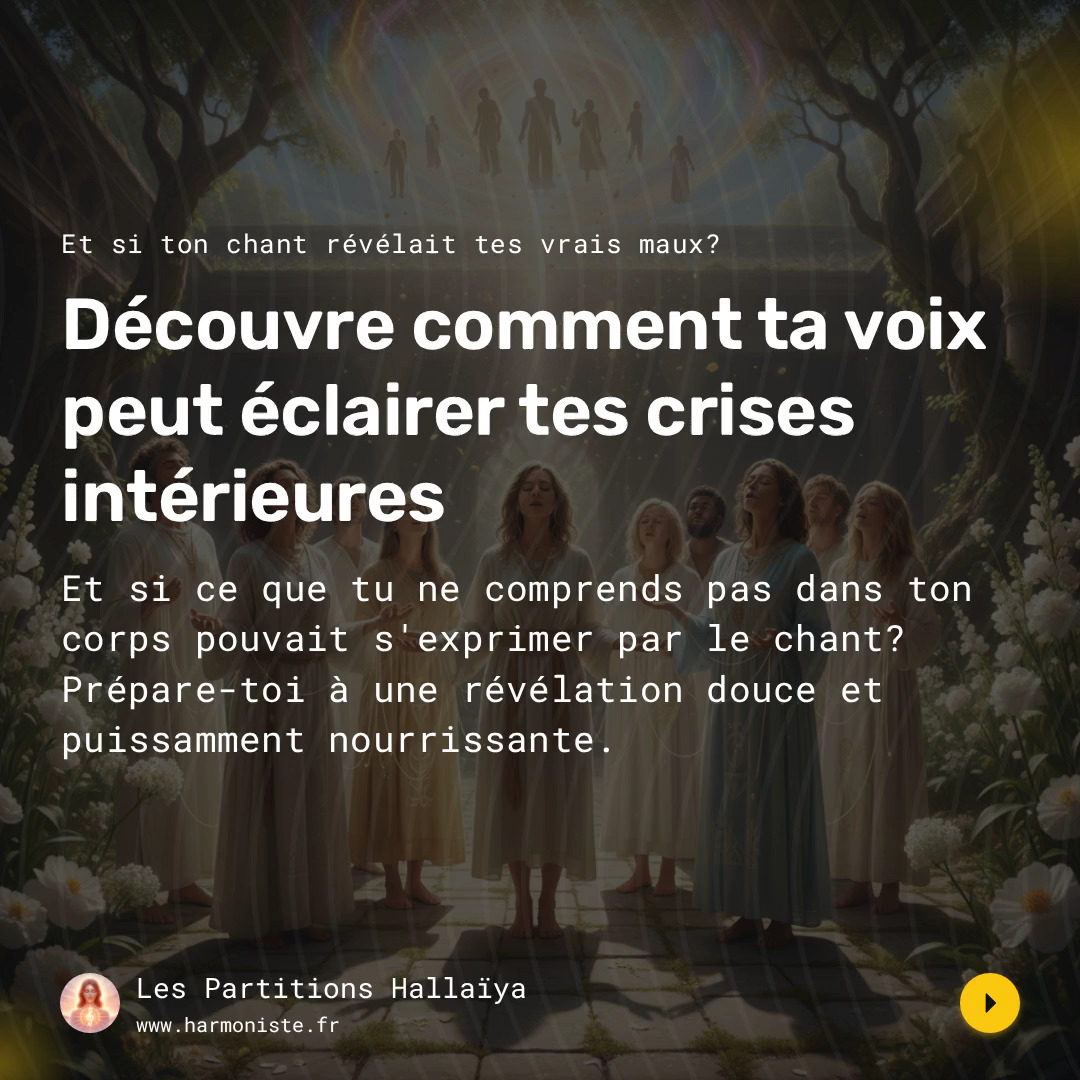 Et si ton chant révélait tes vrais maux?

Découvre comment ta voix peut éclairer tes crises intérieures

Et si ce que tu ne comprends pas dans ton corps pouvait s'exprimer par le chant? Prépare-toi à une révélation douce et puissamment nourrissante.

Les Partitions Hallaïya
www.harmoniste.fr